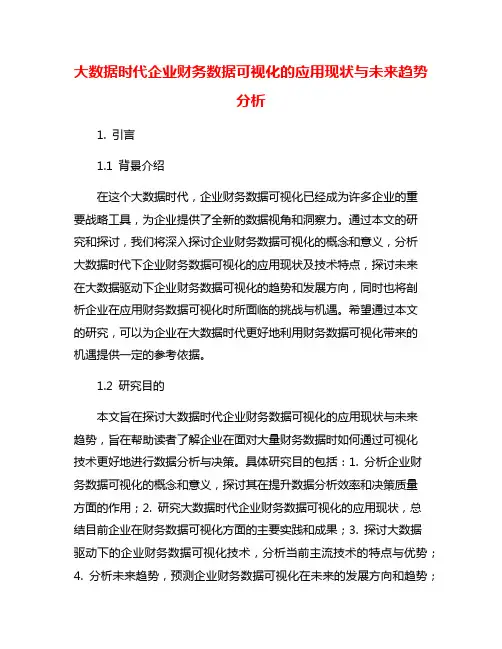 大数据时代企业财务数据可视化的应用现状与未来趋势分析

1. 引言

1.1 背景介绍

在这个大数据时代，企业财务数据可视化已经成为许多企业的重要战略工具，为企业提供了全新的数据视角和洞察力。通过本文的研究和探讨，我们将深入探讨企业财务数据可视化的概念和意义，分析大数据时代下企业财务数据可视化的应用现状及技术特点，探讨未来在大数据驱动下企业财务数据可视化的趋势和发展方向，同时也将剖析企业在应用财务数据可视化时所面临的挑战与机遇。希望通过本文的研究，可以为企业在大数据时代更好地利用财务数据可视化带来的机遇提供一定的参考依据。

1.2 研究目的

本文旨在探讨大数据时代企业财务数据可视化的应用现状与未来趋势，旨在帮助读者了解企业在面对大量财务数据时如何通过可视化技术更好地进行数据分析与决策。具体研究目的包括：1. 分析企业财务数据可视化的概念和意义，探讨其在提升数据分析效率和决策质量方面的作用；2. 研究大数据时代企业财务数据可视化的应用现状，总结目前企业在财务数据可视化方面的主要实践和成果；3. 探讨大数据驱动下的企业财务数据可视化技术，分析当前主流技术的特点与优势；4. 分析未来趋势，预测企业财务数据可视化在未来的发展方向和趋势；